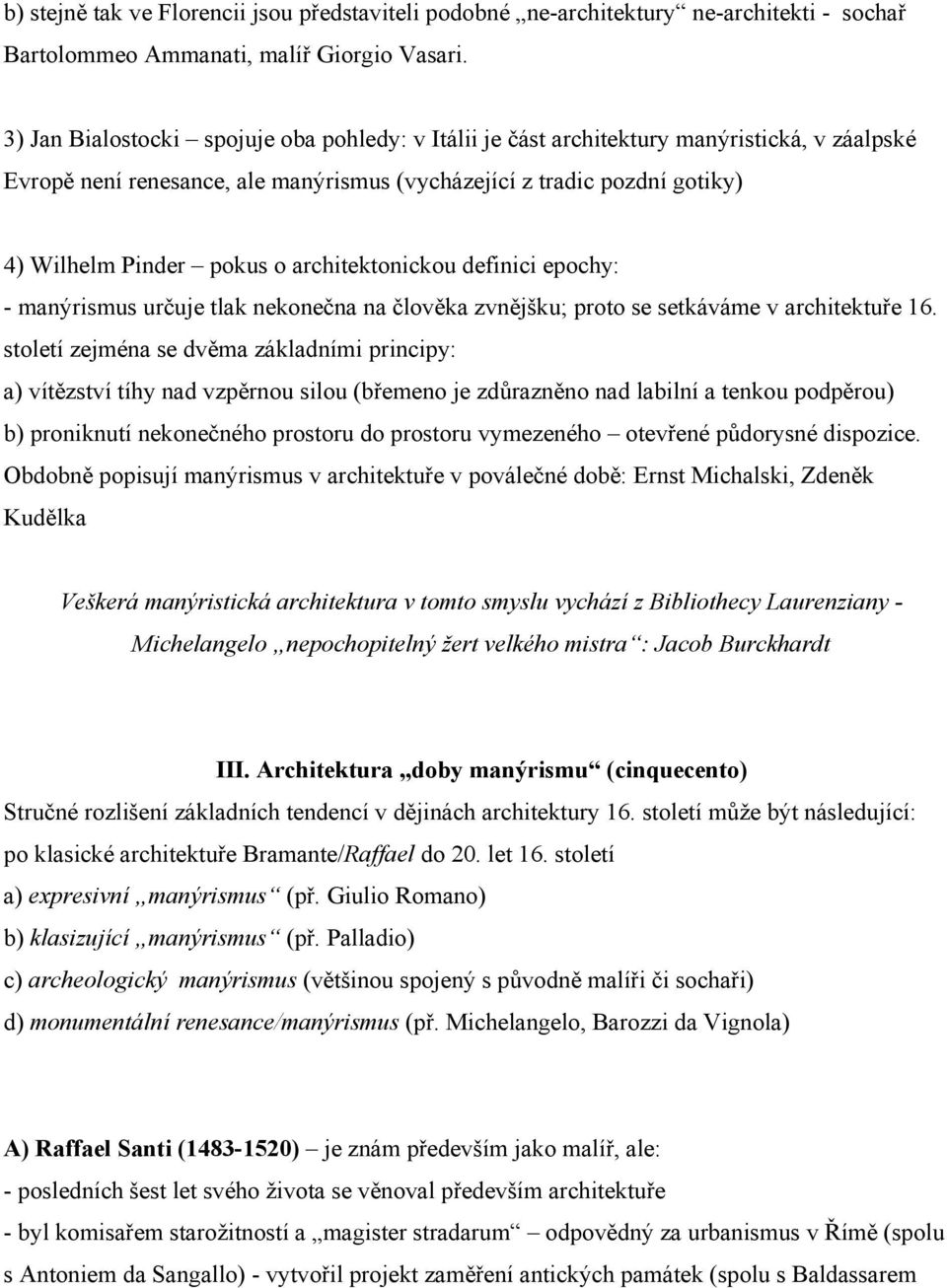 b) stejně tak ve Florencii jsou představiteli podobné „ne-architektury“ ne-architekti - sochař Bartolommeo Ammanati, malíř Giorgio Vasari.

3) Jan Bialostocki – spojuje oba pohledy: v Itálii je část architektury manýristická, v záalpské Evropě není renesance, ale manýrismus (vycházející z tradic pozdní gotiky)

4) Wilhelm Pinder – pokus o architektonickou definici epochy:
- manýrismus určuje tlak nekonečna na člověka zvnějšku; proto se setkáváme v architektuře 16. století zejména se dvěma základními principy:
a) vítězství tíhy nad vzpěrnou silou (břemeno je zdůrazněno nad labilní a tenkou podpěrou)
b) proniknutí nekonečného prostoru do prostoru vymezeného – otevřené půdorysné dispozice.
Obdobně popisují manýrismus v architektuře v poválečné době: Ernst Michalski, Zdeněk Kudělka

Veškerá manýristická architektura v tomto smyslu vychází z Bibliothecy Laurenziany - Michelangelo „nepochopitelný žert velkého mistra“: Jacob Burckhardt

III. Architektura „doby manýrismu“ (cinquecento)
Stručné rozlišení základních tendencí v dějinách architektury 16. století může být následující: po klasické architektuře Bramante/Raffael do 20. let 16. století
a) expresivní „manýrismus“ (př. Giulio Romano)
b) klasizující „manýrismus“ (př. Palladio)
c) archeologický manýrismus (většinou spojený s původně malíři či sochaři)
d) monumentální renesance/manýrismus (př. Michelangelo, Barozzi da Vignola)

A) Raffael Santi (1483-1520) – je znám především jako malíř, ale:
- posledních šest let svého života se věnoval především architektuře
- byl komisařem starožitností a „magister stradarum“ – odpovědný za urbanismus v Římě (spolu s Antoniem da Sangallo) - vytvořil projekt zaměření antických památek (spolu s Baldassarem